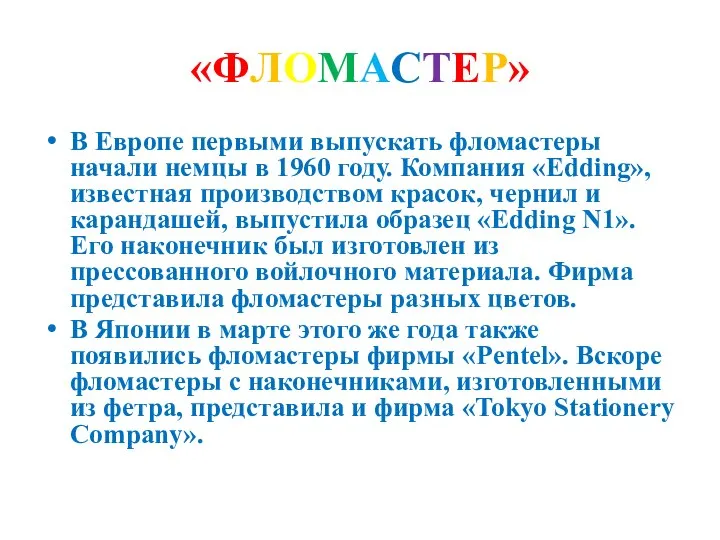 «ФЛОМАСТЕР»

• В Европе первыми выпускать фломастеры начали немцы в 1960 году. Компания «Edding», известная производством красок, чернил и карандашей, выпустила образец «Edding N1». Его наконечник был изготовлен из прессованного войлочного материала. Фирма представила фломастеры разных цветов.

• В Японии в марте этого же года также появились фломастеры фирмы «Pentel». Вскоре фломастеры с наконечниками, изготовленными из фетра, представила и фирма «Tokyo Stationery Company».